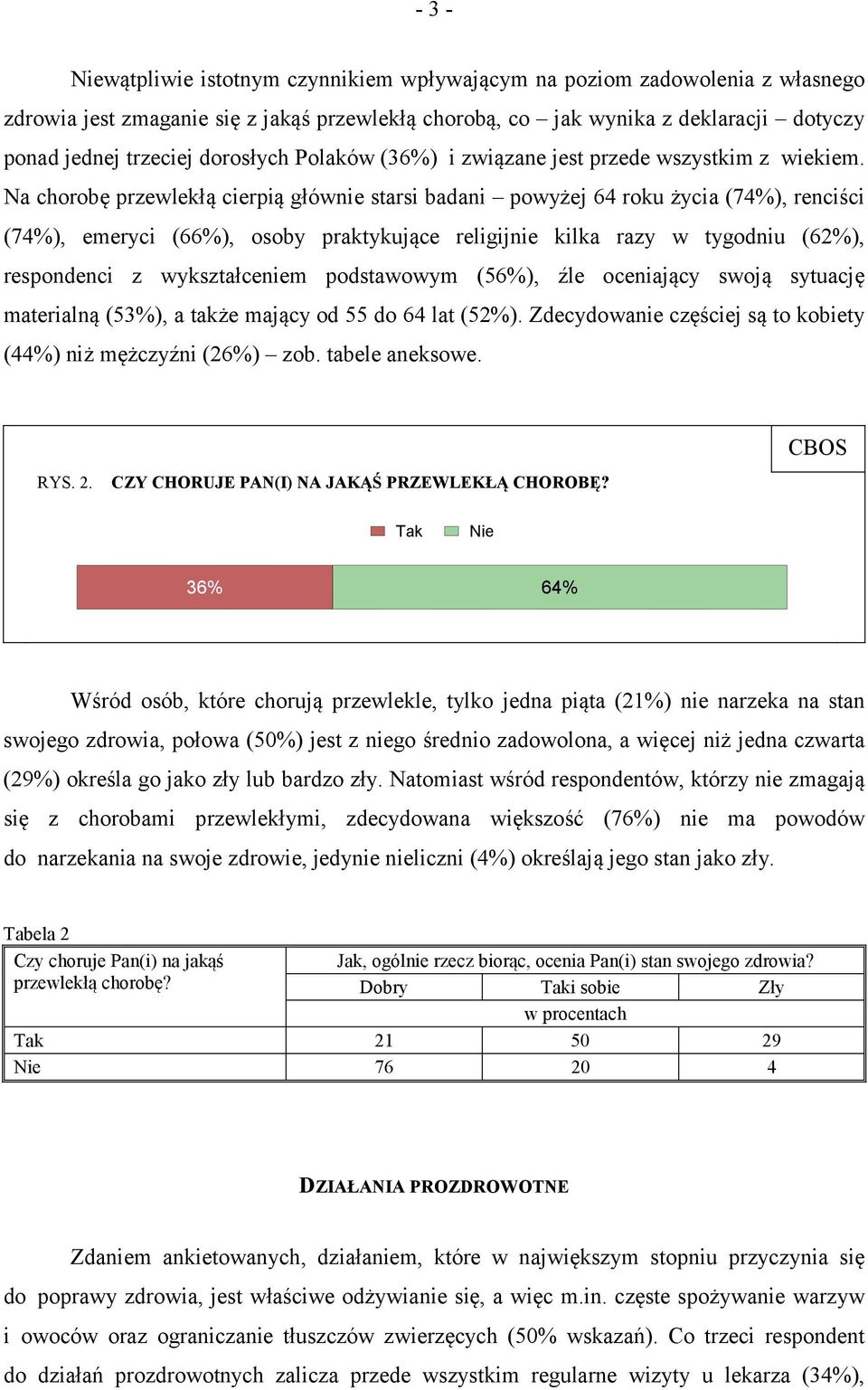 - 3 -

Niewątpliwie istotnym czynnikiem wpływającym na poziom zadowolenia z własnego zdrowia jest zmaganie się z jakąś przewlekłą chorobą, co – jak wynika z deklaracji – dotyczy ponad jednej trzeciej dorosłych Polaków (36%) i związane jest przede wszystkim z wiekiem. Na chorobę przewlekłą cierpią głównie starsi badani – powyżej 64 roku życia (74%), renciści (74%), emeryci (66%), osoby praktykujące religijnie kilka razy w tygodniu (62%), respondenci z wykształceniem podstawowym (56%), źle oceniający swoją sytuację materialną (53%), a także mający od 55 do 64 lat (52%). Zdecydowanie częściej są to kobiety (44%) niż mężczyźni (26%) – zob. tabele aneksowe.

CBOS

RYS. 2. CZY CHORUJE PAN(I) NA JAKĄŚ PRZEWLEKŁĄ CHOROBĘ?

Tak Nie

36% 64%

Wśród osób, które chorują przewlekle, tylko jedna piąta (21%) nie narzeka na stan swojego zdrowia, połowa (50%) jest z niego średnio zadowolona, a więcej niż jedna czwarta (29%) określa go jako zły lub bardzo zły. Natomiast wśród respondentów, którzy nie zmagają się z chorobami przewlekłymi, zdecydowana większość (76%) nie ma powodów do narzekania na swoje zdrowie, jedynie nieliczni (4%) określają jego stan jako zły.

Tabela 2

| Czy choruje Pan(i) na jakąś przewlekłą chorobę? | Jak, ogólnie rzecz biorąc, ocenia Pan(i) stan swojego zdrowia? | | |
|---|---|---|---|
| | Dobry | Taki sobie | Zły |
| | w procentach | | |
| Tak | 21 | 50 | 29 |
| Nie | 76 | 20 | 4 |

DZIAŁANIA PROZDROWOTNE

Zdaniem ankietowanych, działaniem, które w największym stopniu przyczynia się do poprawy zdrowia, jest właściwe odżywianie się, a więc m.in. częste spożywanie warzyw i owoców oraz ograniczanie tłuszczów zwierzęcych (50% wskazań). Co trzeci respondent do działań prozdrowotnych zalicza przede wszystkim regularne wizyty u lekarza (34%),